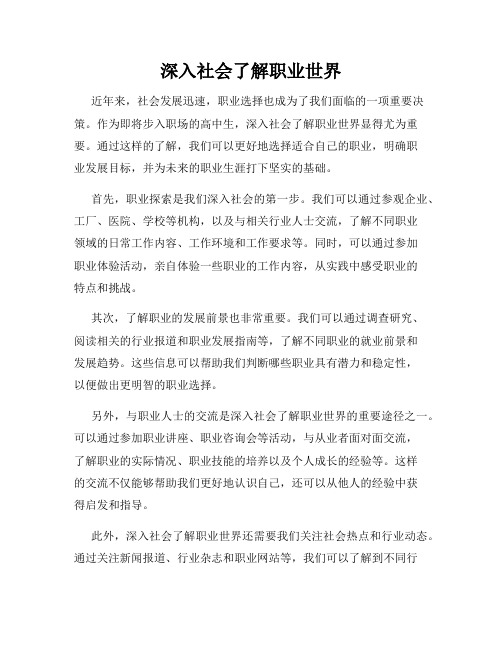 深入社会了解职业世界

近年来，社会发展迅速，职业选择也成为了我们面临的一项重要决策。作为即将步入职场的高中生，深入社会了解职业世界显得尤为重要。通过这样的了解，我们可以更好地选择适合自己的职业，明确职业发展目标，并为未来的职业生涯打下坚实的基础。

首先，职业探索是我们深入社会的第一步。我们可以通过参观企业、工厂、医院、学校等机构，以及与相关行业人士交流，了解不同职业领域的日常工作内容、工作环境和工作要求等。同时，可以通过参加职业体验活动，亲自体验一些职业的工作内容，从实践中感受职业的特点和挑战。

其次，了解职业的发展前景也非常重要。我们可以通过调查研究、阅读相关的行业报道和职业发展指南等，了解不同职业的就业前景和发展趋势。这些信息可以帮助我们判断哪些职业具有潜力和稳定性，以便做出更明智的职业选择。

另外，与职业人士的交流是深入社会了解职业世界的重要途径之一。可以通过参加职业讲座、职业咨询会等活动，与从业者面对面交流，了解职业的实际情况、职业技能的培养以及个人成长的经验等。这样的交流不仅能够帮助我们更好地认识自己，还可以从他人的经验中获得启发和指导。

此外，深入社会了解职业世界还需要我们关注社会热点和行业动态。通过关注新闻报道、行业杂志和职业网站等，我们可以了解到不同行